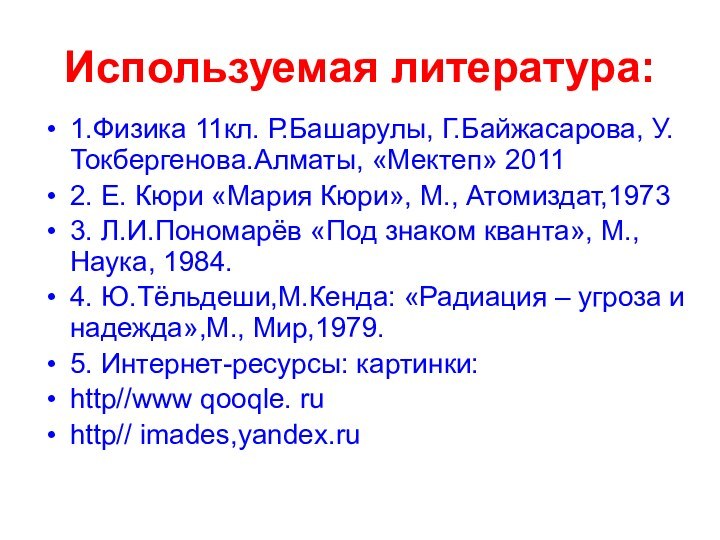 Используемая литература:

• 1.Физика 11кл. Р.Башарулы, Г.Байжасарова, У. Токбергенова.Алматы, «Мектеп» 2011
• 2. Е. Кюри «Мария Кюри», М., Атомиздат,1973
• 3. Л.И.Пономарёв «Под знаком кванта», М., Наука, 1984.
• 4. Ю.Тёльдеши,М.Кенда: «Радиация – угроза и надежда»,М., Мир,1979.
• 5. Интернет-ресурсы: картинки:
• http//www qooqle. ru
• http// imades,yandex.ru